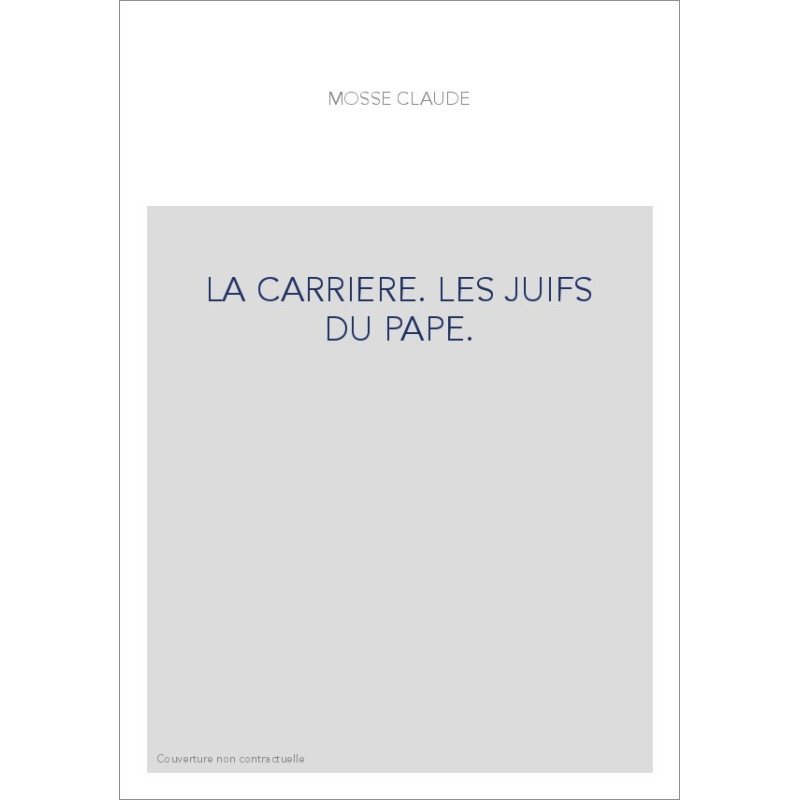 MOSSE CLAUDE

LA CARRIERE. LES JUIFS DU PAPE.

Couverture non contractuelle